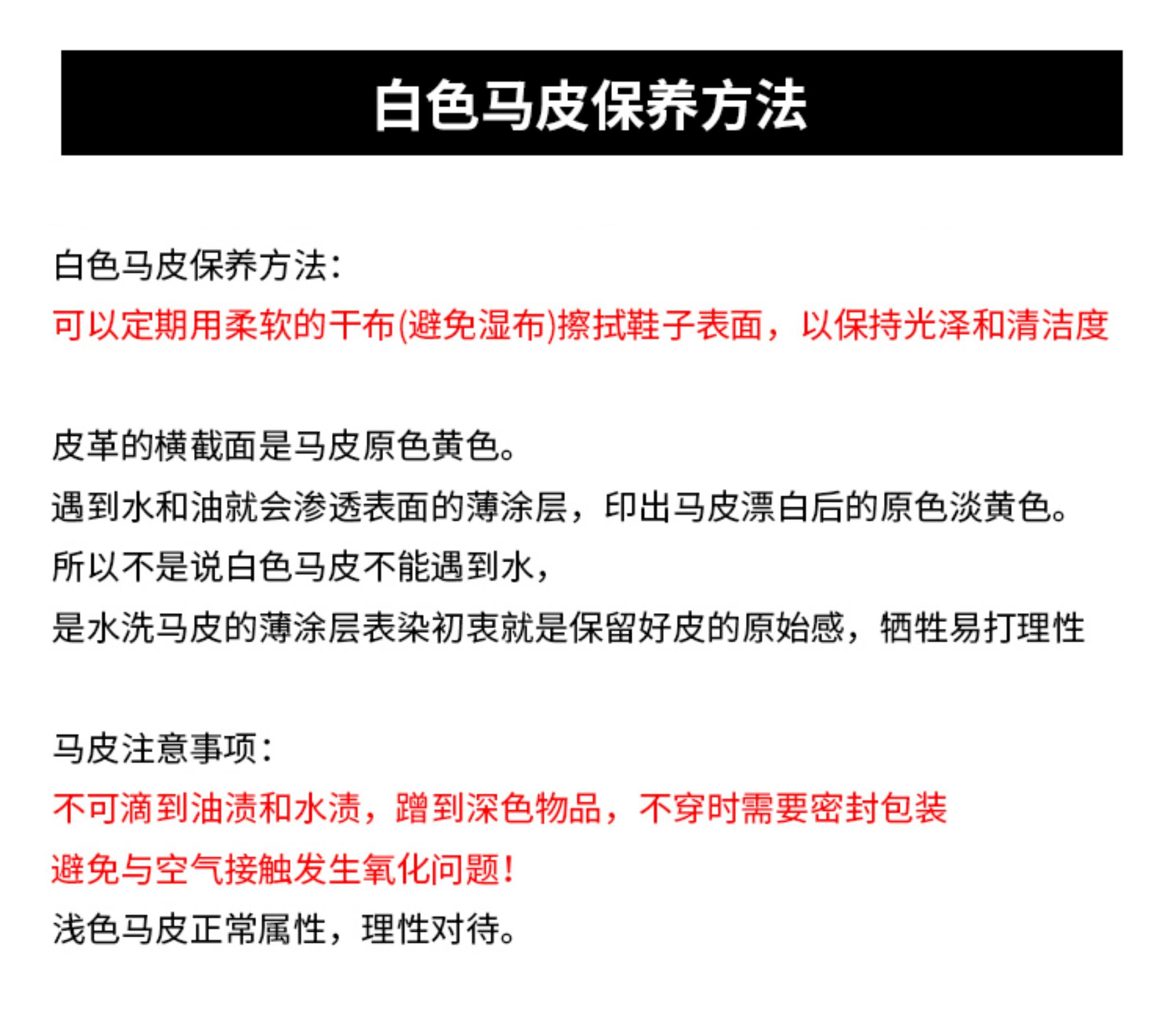 白色马皮保养方法

白色马皮保养方法:
可以定期用柔软的干布(避免湿布)擦拭鞋子表面，以保持光泽和清洁度

皮革的横截面是马皮原色黄色。
遇到水和油就会渗透表面的薄涂层，印出马皮漂白后的原色淡黄色。
所以不是说白色马皮不能遇到水，
是水洗马皮的薄涂层表染初衷就是保留好皮的原始感，牺牲易打理性

马皮注意事项:
不可滴到油渍和水渍，蹭到深色物品，不穿时需要密封包装
避免与空气接触发生氧化问题!
浅色马皮正常属性，理性对待。